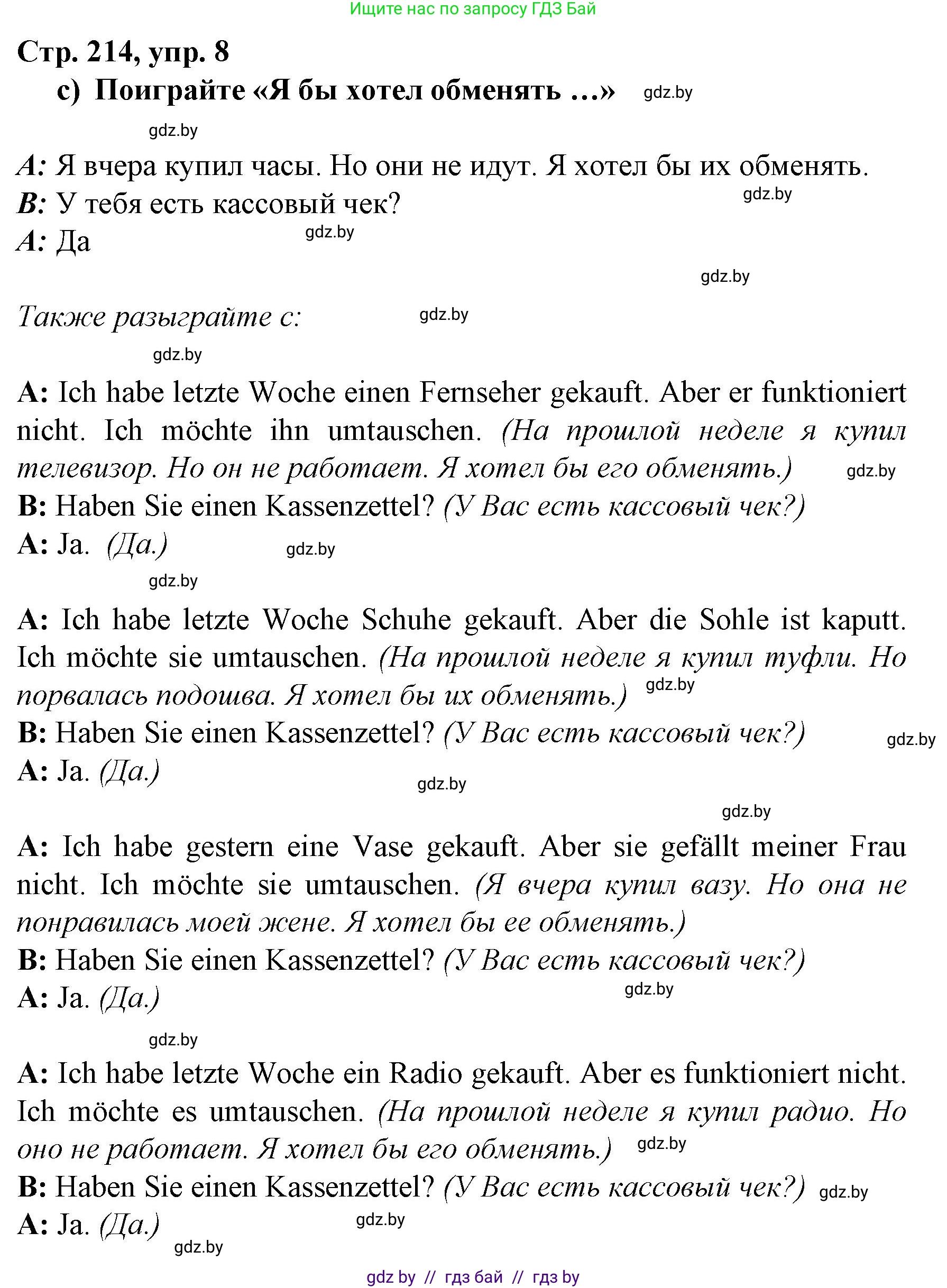 Ищите нас по запросу ГДЗ Бай

Стр. 214, упр. 8

c) Поиграйте «Я бы хотел обменять ...» gdz.by

gdz.by

A: Я вчера купил часы. Но они не идут. Я хотел бы их обменять.
B: У тебя есть кассовый чек? gdz.by
A: Да gdz.by

gdz.by

Также разыграйте с: gdz.by

gdz.by

A: Ich habe letzte Woche einen Fernseher gekauft. Aber er funktioniert nicht. Ich möchte ihn umtauschen. (На прошлой неделе я купил телевизор. Но он не работает. Я хотел бы его обменять.) gdz.by
B: Haben Sie einen Kassenzettel? (У Вас есть кассовый чек?)
A: Ja. (Да.) gdz.by

gdz.by

A: Ich habe letzte Woche Schuhe gekauft. Aber die Sohle ist kaputt. Ich möchte sie umtauschen. (На прошлой неделе я купил туфли. Но порвалась подошва. Я хотел бы их обменять.) gdz.by
B: Haben Sie einen Kassenzettel? (У Вас есть кассовый чек?) gdz.by
A: Ja. (Да.) gdz.by

gdz.by

A: Ich habe gestern eine Vase gekauft. Aber sie gefällt meiner Frau nicht. Ich möchte sie umtauschen. (Я вчера купил вазу. Но она не понравилась моей жене. Я хотел бы ее обменять.)
B: Haben Sie einen Kassenzettel? (У Вас есть кассовый чек?)
A: Ja. (Да.) gdz.by

gdz.by

A: Ich habe letzte Woche ein Radio gekauft. Aber es funktioniert nicht. Ich möchte es umtauschen. (На прошлой неделе я купил радио. Но оно не работает. Я хотел бы его обменять.) gdz.by
B: Haben Sie einen Kassenzettel? (У Вас есть кассовый чек?) gdz.by
A: Ja. (Да.) gdz.by
gdz.by

gdz by // гдз бай // гдз by